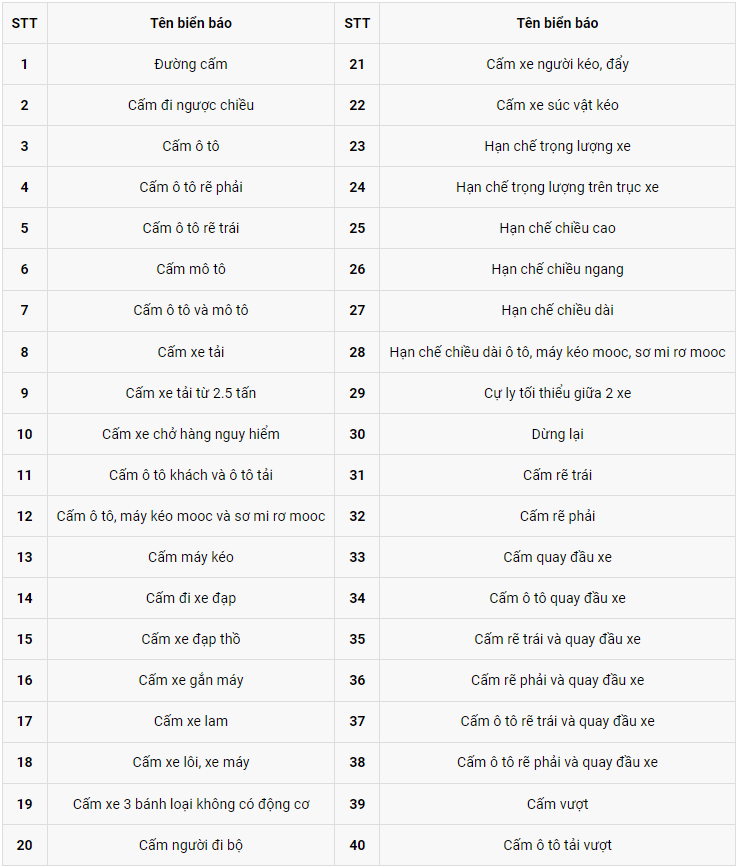 | STT | Tên biển báo | STT | Tên biển báo |
|---|---|---|---|
| 1 | Đường cấm | 21 | Cấm xe người kéo, đẩy |
| 2 | Cấm đi ngược chiều | 22 | Cấm xe súc vật kéo |
| 3 | Cấm ô tô | 23 | Hạn chế trọng lượng xe |
| 4 | Cấm ô tô rẽ phải | 24 | Hạn chế trọng lượng trên trục xe |
| 5 | Cấm ô tô rẽ trái | 25 | Hạn chế chiều cao |
| 6 | Cấm mô tô | 26 | Hạn chế chiều ngang |
| 7 | Cấm ô tô và mô tô | 27 | Hạn chế chiều dài |
| 8 | Cấm xe tải | 28 | Hạn chế chiều dài ô tô, máy kéo mooc, sơ mi rơ mooc |
| 9 | Cấm xe tải từ 2.5 tấn | 29 | Cự ly tối thiểu giữa 2 xe |
| 10 | Cấm xe chở hàng nguy hiểm | 30 | Dừng lại |
| 11 | Cấm ô tô khách và ô tô tải | 31 | Cấm rẽ trái |
| 12 | Cấm ô tô, máy kéo mooc và sơ mi rơ mooc | 32 | Cấm rẽ phải |
| 13 | Cấm máy kéo | 33 | Cấm quay đầu xe |
| 14 | Cấm đi xe đạp | 34 | Cấm ô tô quay đầu xe |
| 15 | Cấm xe đạp thồ | 35 | Cấm rẽ trái và quay đầu xe |
| 16 | Cấm xe gắn máy | 36 | Cấm rẽ phải và quay đầu xe |
| 17 | Cấm xe lam | 37 | Cấm ô tô rẽ trái và quay đầu xe |
| 18 | Cấm xe lôi, xe máy | 38 | Cấm ô tô rẽ phải và quay đầu xe |
| 19 | Cấm xe 3 bánh loại không có động cơ | 39 | Cấm vượt |
| 20 | Cấm người đi bộ | 40 | Cấm ô tô tải vượt |